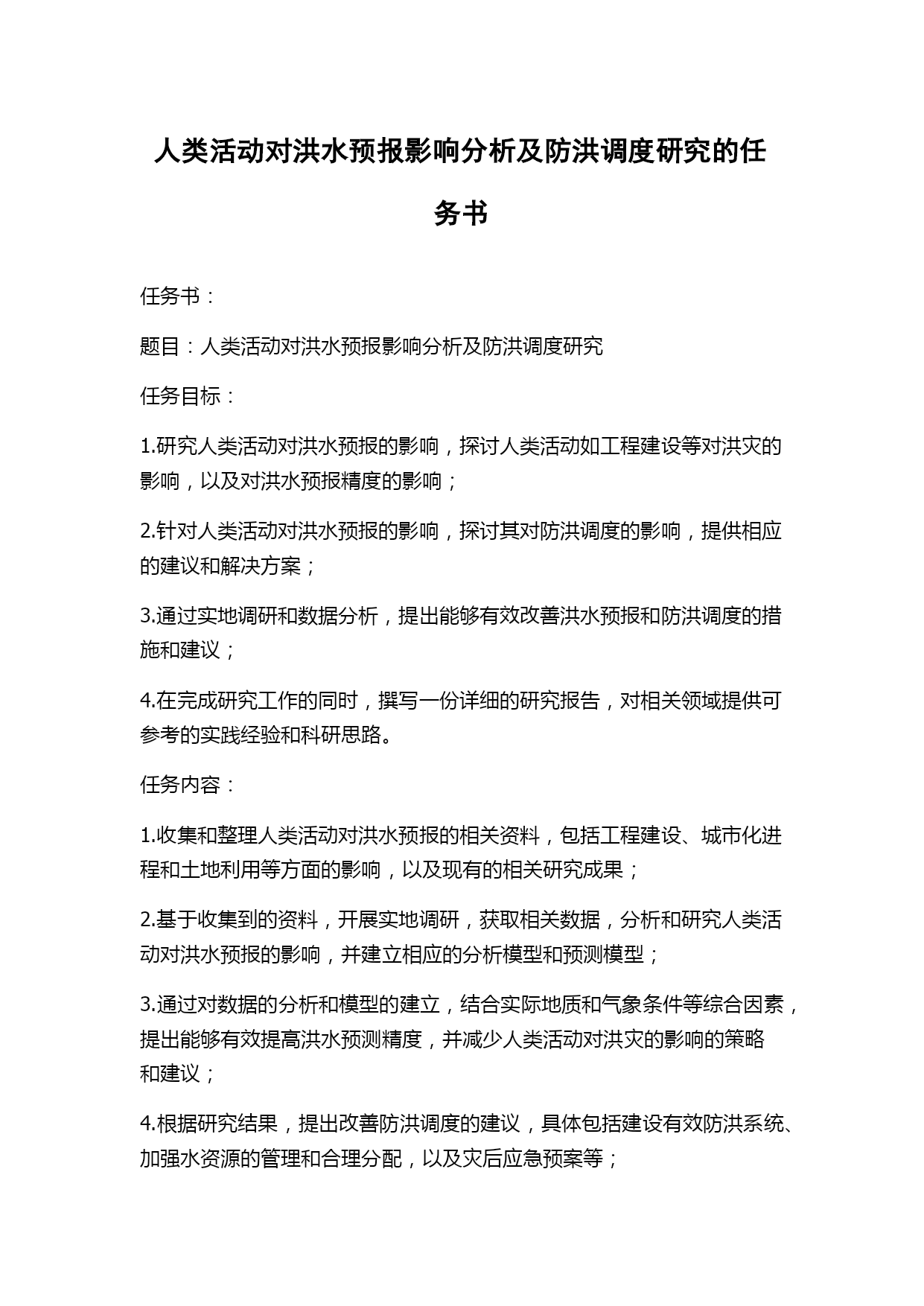 人类活动对洪水预报影响分析及防洪调度研究的任务书

任务书：

题目：人类活动对洪水预报影响分析及防洪调度研究

任务目标：

1.研究人类活动对洪水预报的影响，探讨人类活动如工程建设等对洪灾的影响，以及对洪水预报精度的影响；

2.针对人类活动对洪水预报的影响，探讨其对防洪调度的影响，提供相应的建议和解决方案；

3.通过实地调研和数据分析，提出能够有效改善洪水预报和防洪调度的措施和建议；

4.在完成研究工作的同时，撰写一份详细的研究报告，对相关领域提供可参考的实践经验和科研思路。

任务内容：

1.收集和整理人类活动对洪水预报的相关资料，包括工程建设、城市化进程和土地利用等方面的影响，以及现有的相关研究成果；

2.基于收集到的资料，开展实地调研，获取相关数据，分析和研究人类活动对洪水预报的影响，并建立相应的分析模型和预测模型；

3.通过对数据的分析和模型的建立，结合实际地质和气象条件等综合因素，提出能够有效提高洪水预测精度，并减少人类活动对洪灾的影响的策略和建议；

4.根据研究结果，提出改善防洪调度的建议，具体包括建设有效防洪系统、加强水资源的管理和合理分配，以及灾后应急预案等；